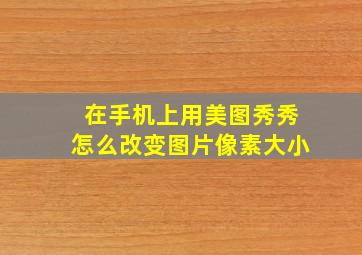 在手机上用美图秀秀
怎么改变图片像素大小